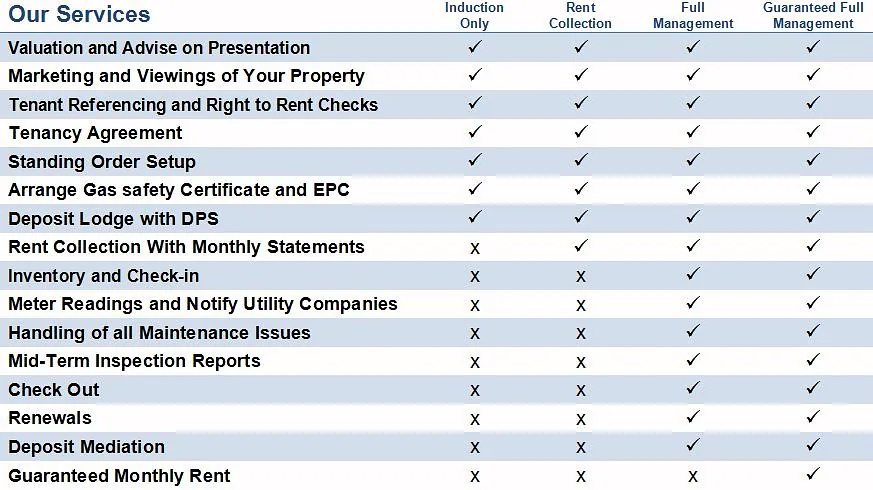 | Our Services | Induction Only | Rent Collection | Full Management | Guaranteed Full Management |
|---|---|---|---|---|
| Valuation and Advise on Presentation | ✓ | ✓ | ✓ | ✓ |
| Marketing and Viewings of Your Property | ✓ | ✓ | ✓ | ✓ |
| Tenant Referencing and Right to Rent Checks | ✓ | ✓ | ✓ | ✓ |
| Tenancy Agreement | ✓ | ✓ | ✓ | ✓ |
| Standing Order Setup | ✓ | ✓ | ✓ | ✓ |
| Arrange Gas safety Certificate and EPC | ✓ | ✓ | ✓ | ✓ |
| Deposit Lodge with DPS | ✓ | ✓ | ✓ | ✓ |
| Rent Collection With Monthly Statements | x | ✓ | ✓ | ✓ |
| Inventory and Check-in | x | x | ✓ | ✓ |
| Meter Readings and Notify Utility Companies | x | x | ✓ | ✓ |
| Handling of all Maintenance Issues | x | x | ✓ | ✓ |
| Mid-Term Inspection Reports | x | x | ✓ | ✓ |
| Check Out | x | x | ✓ | ✓ |
| Renewals | x | x | ✓ | ✓ |
| Deposit Mediation | x | x | ✓ | ✓ |
| Guaranteed Monthly Rent | x | x | x | ✓ |